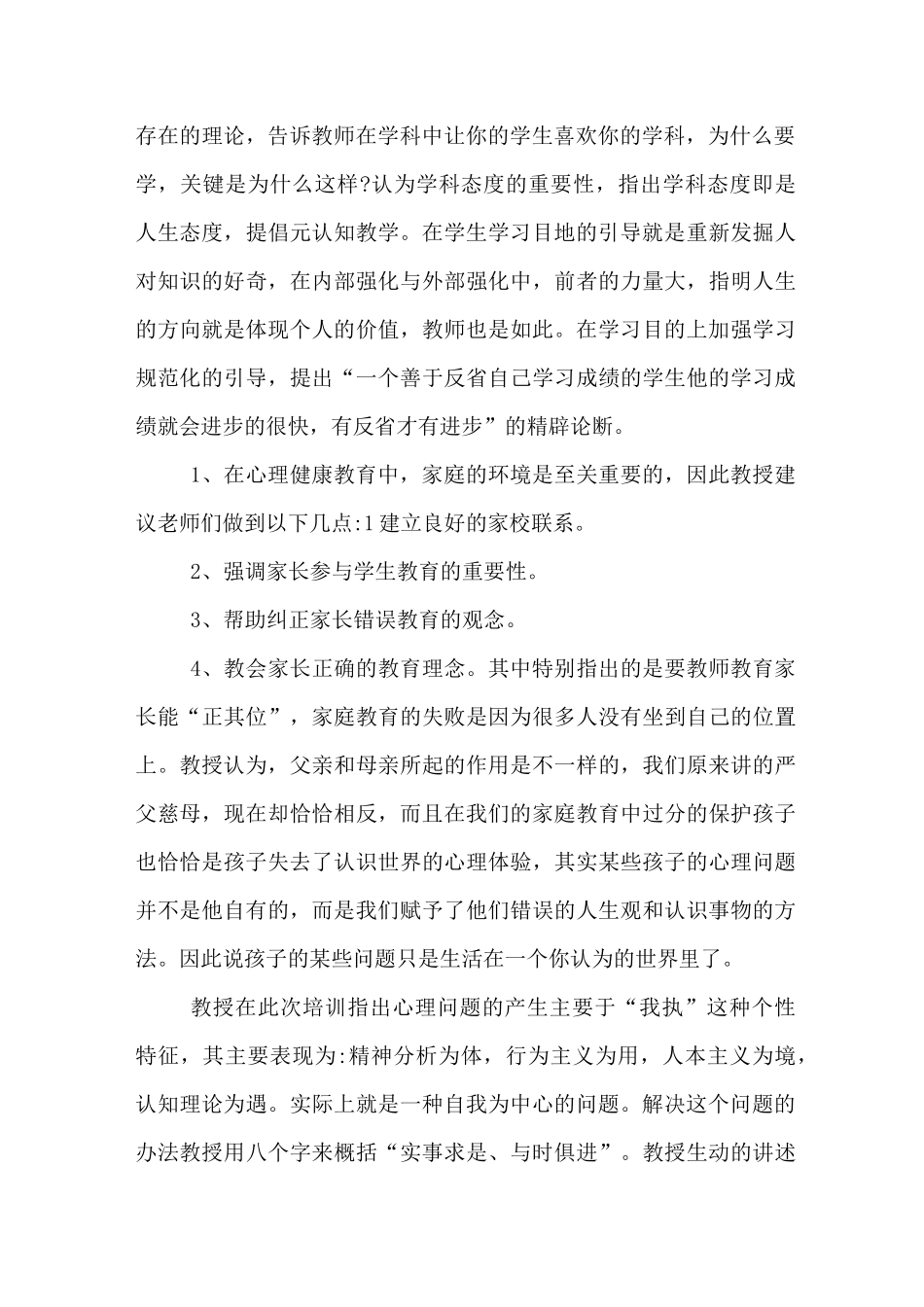 存在的理论，告诉教师在学科中让你的学生喜欢你的学科，为什么要学，关键是为什么这样?认为学科态度的重要性，指出学科态度即是人生态度，提倡元认知教学。在学生学习目地的引导就是重新发掘人对知识的好奇，在内部强化与外部强化中，前者的力量大，指明人生的方向就是体现个人的价值，教师也是如此。在学习目的上加强学习规范化的引导，提出“一个善于反省自己学习成绩的学生他的学习成绩就会进步的很快，有反省才有进步”的精辟论断。

1、在心理健康教育中，家庭的环境是至关重要的，因此教授建议老师们做到以下几点:1建立良好的家校联系。

2、强调家长参与学生教育的重要性。

3、帮助纠正家长错误教育的观念。

4、教会家长正确的教育理念。其中特别指出的是要教师教育家长能“正其位”，家庭教育的失败是因为很多人没有坐到自己的位置上。教授认为，父亲和母亲所起的作用是不一样的，我们原来讲的严父慈母，现在却恰恰相反，而且在我们的家庭教育中过分的保护孩子也恰恰是孩子失去了认识世界的心理体验，其实某些孩子的心理问题并不是他自有的，而是我们赋予了他们错误的人生观和认识事物的方法。因此说孩子的某些问题只是生活在一个你认为的世界里了。

教授在此次培训指出心理问题的产生主要于“我执”这种个性特征，其主要表现为:精神分析为体，行为主义为用，人本主义为境，认知理论为遇。实际上就是一种自我为中心的问题。解决这个问题的办法教授用八个字来概括“实事求是、与时俱进”。教授生动的讲述